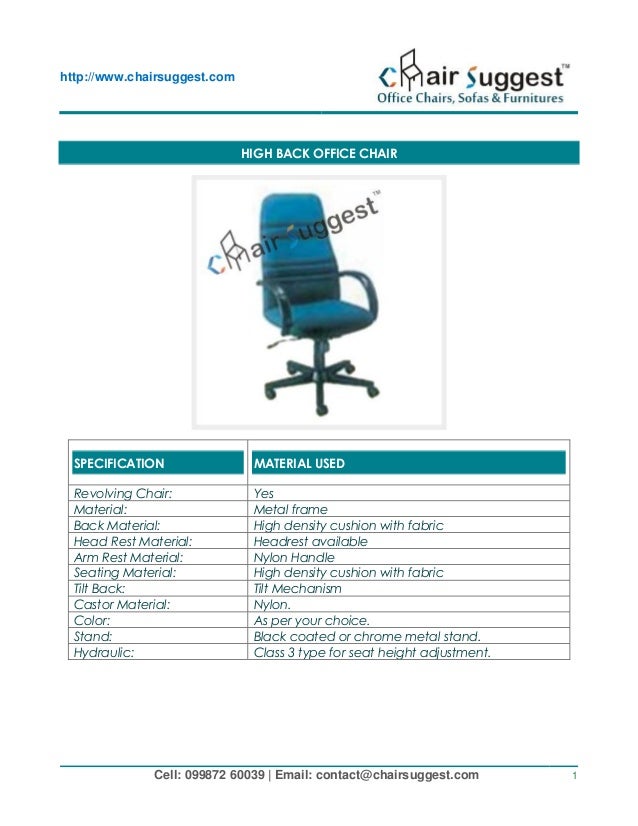 http://www.chairsuggest.com

Chair Suggest™
Office Chairs, Sofas & Furnitures

HIGH BACK OFFICE CHAIR

Chair Suggest™

| SPECIFICATION | MATERIAL USED |
|---|---|
| Revolving Chair: | Yes |
| Material: | Metal frame |
| Back Material: | High density cushion with fabric |
| Head Rest Material: | Headrest available |
| Arm Rest Material: | Nylon Handle |
| Seating Material: | High density cushion with fabric |
| Tilt Back: | Tilt Mechanism |
| Castor Material: | Nylon. |
| Color: | As per your choice. |
| Stand: | Black coated or chrome metal stand. |
| Hydraulic: | Class 3 type for seat height adjustment. |

Cell: 099872 60039 | Email: contact@chairsuggest.com

1